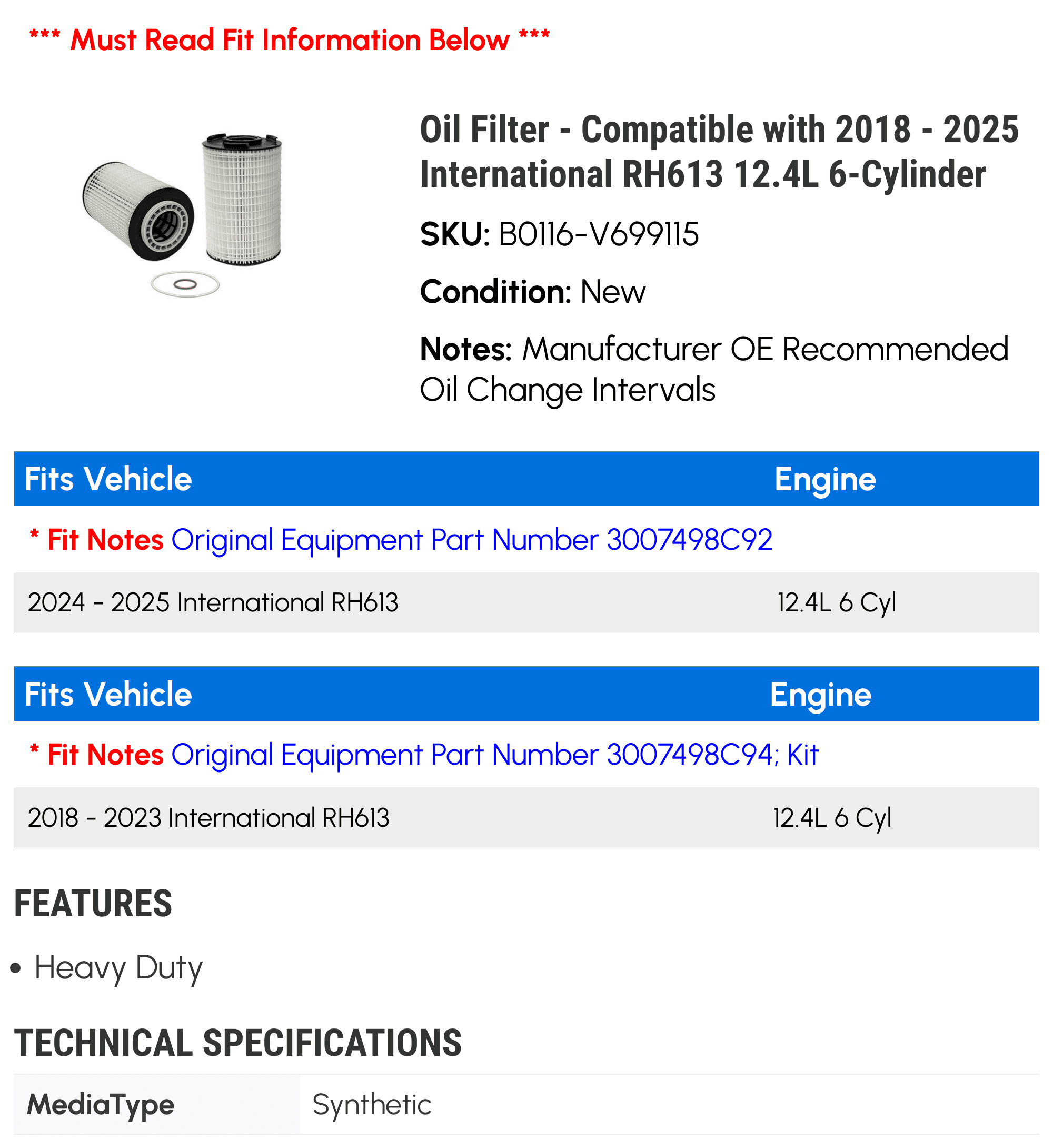 *** Must Read Fit Information Below ***

Oil Filter - Compatible with 2018 - 2025 International RH613 12.4L 6-Cylinder

SKU: B0116-V699115

Condition: New

Notes: Manufacturer OE Recommended Oil Change Intervals

| Fits Vehicle | Engine |
|---|---|
| * Fit Notes Original Equipment Part Number 3007498C92 | |
| 2024 - 2025 International RH613 | 12.4L 6 Cyl |

| Fits Vehicle | Engine |
|---|---|
| * Fit Notes Original Equipment Part Number 3007498C94; Kit | |
| 2018 - 2023 International RH613 | 12.4L 6 Cyl |

FEATURES

• Heavy Duty

TECHNICAL SPECIFICATIONS

| MediaType | Synthetic |
|---|---|